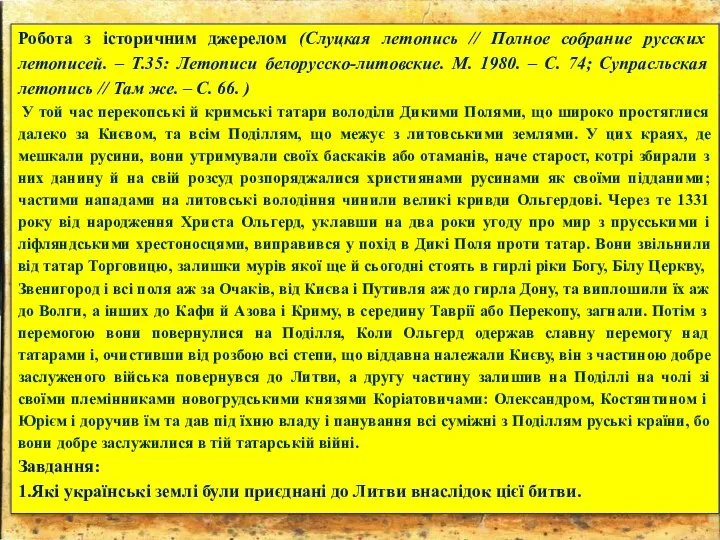 Робота з історичним джерелом (Слуцкая летопись // Полное собрание русских летописей. – Т.35: Летописи белорусско-литовские. М. 1980. – С. 74; Супрасльская летопись // Там же. – С. 66. )

У той час перекопські й кримські татари володіли Дикими Полями, що широко простяглися далеко за Києвом, та всім Поділлям, що межує з литовськими землями. У цих краях, де мешкали русини, вони утримували своїх баскаків або отаманів, наче старост, котрі збирали з них данину й на свій розсуд розпоряджалися християнами русинами як своїми підданими; частими нападами на литовські володіння чинили великі кривди Ольгердові. Через те 1331 року від народження Христа Ольгерд, уклавши на два роки угоду про мир з прусськими і ліфляндськими хрестоносцями, виправився у похід в Дикі Поля проти татар. Вони звільнили від татар Торговицю, залишки мурів якої ще й сьогодні стоять в гирлі ріки Богу, Білу Церкву, Звенигород і всі поля аж за Очаків, від Києва і Путивля аж до гирла Дону, та виплошили їх аж до Волги, а інших до Кафи й Азова і Криму, в середину Таврії або Перекопу, загнали. Потім з перемогою вони повернулися на Поділля, Коли Ольгерд одержав славну перемогу над татарами і, очистивши від розбою всі степи, що віддавна належали Києву, він з частиною добре заслуженого війська повернувся до Литви, а другу частину залишив на Поділлі на чолі зі своїми племінниками новогрудськими князями Коріатовичами: Олександром, Костянтином і Юрієм і доручив їм та дав під їхню владу і панування всі суміжні з Поділлям руські країни, бо вони добре заслужилися в тій татарській війні.

Завдання:

1.Які українські землі були приєднані до Литви внаслідок цієї битви.